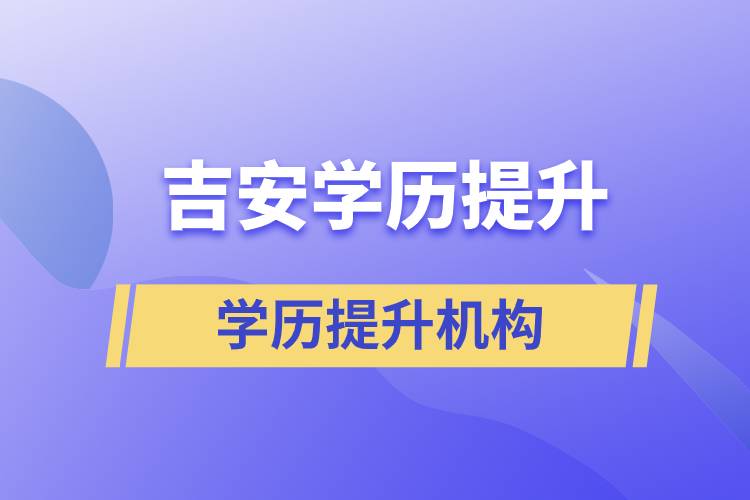 吉安学历提升

学历提升机构